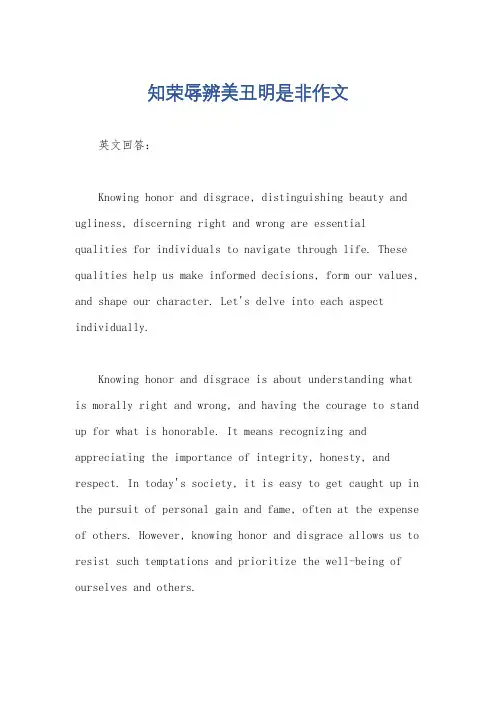 知荣辱辨美丑明是非作文

英文回答：

Knowing honor and disgrace, distinguishing beauty and ugliness, discerning right and wrong are essential qualities for individuals to navigate through life. These qualities help us make informed decisions, form our values, and shape our character. Let's delve into each aspect individually.

Knowing honor and disgrace is about understanding what is morally right and wrong, and having the courage to stand up for what is honorable. It means recognizing and appreciating the importance of integrity, honesty, and respect. In today's society, it is easy to get caught up in the pursuit of personal gain and fame, often at the expense of others. However, knowing honor and disgrace allows us to resist such temptations and prioritize the well-being of ourselves and others.